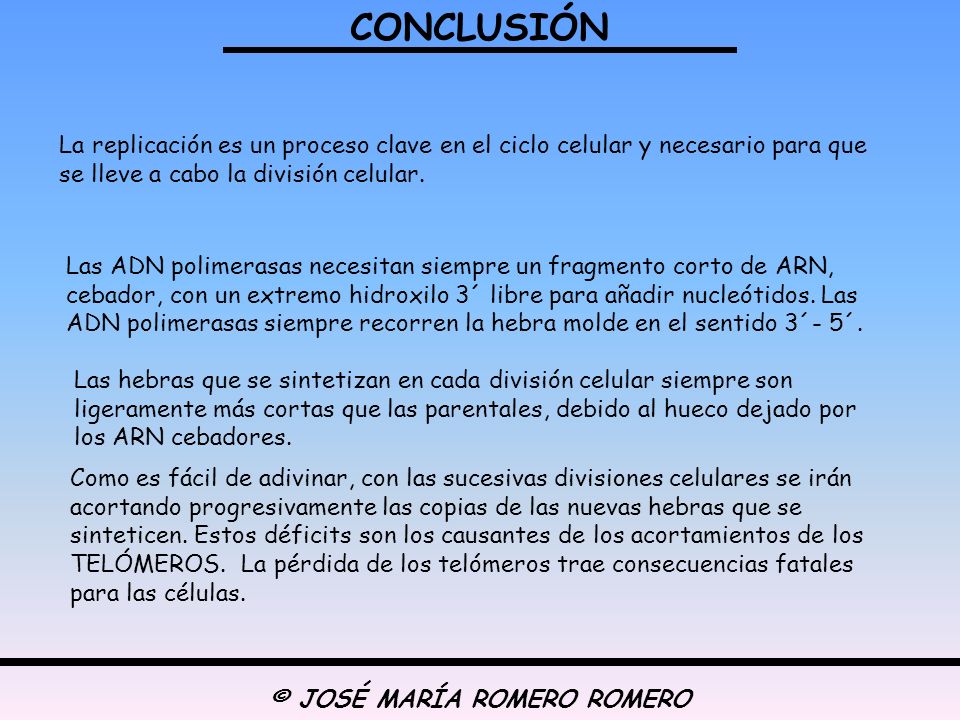 CONCLUSIÓN

La replicación es un proceso clave en el ciclo celular y necesario para que se lleve a cabo la división celular.

Las ADN polimerasas necesitan siempre un fragmento corto de ARN, cebador, con un extremo hidroxilo 3´ libre para añadir nucleótidos. Las ADN polimerasas siempre recorren la hebra molde en el sentido 3´- 5´.

Las hebras que se sintetizan en cada división celular siempre son ligeramente más cortas que las parentales, debido al hueco dejado por los ARN cebadores.

Como es fácil de adivinar, con las sucesivas divisiones celulares se irán acortando progresivamente las copias de las nuevas hebras que se sinteticen. Estos déficits son los causantes de los acortamientos de los TELÓMEROS. La pérdida de los telómeros trae consecuencias fatales para las células.

© JOSÉ MARÍA ROMERO ROMERO